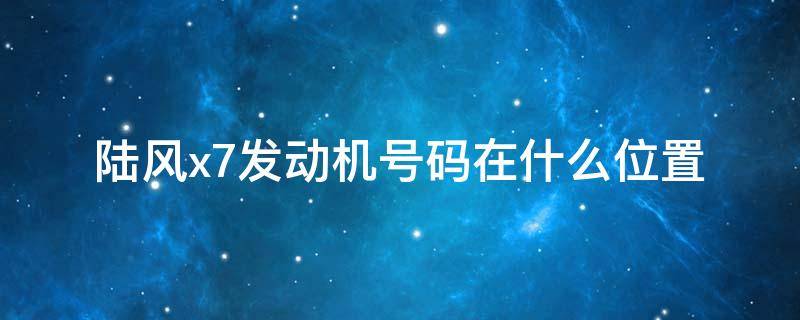 陆风x7发动机号码在什么位置